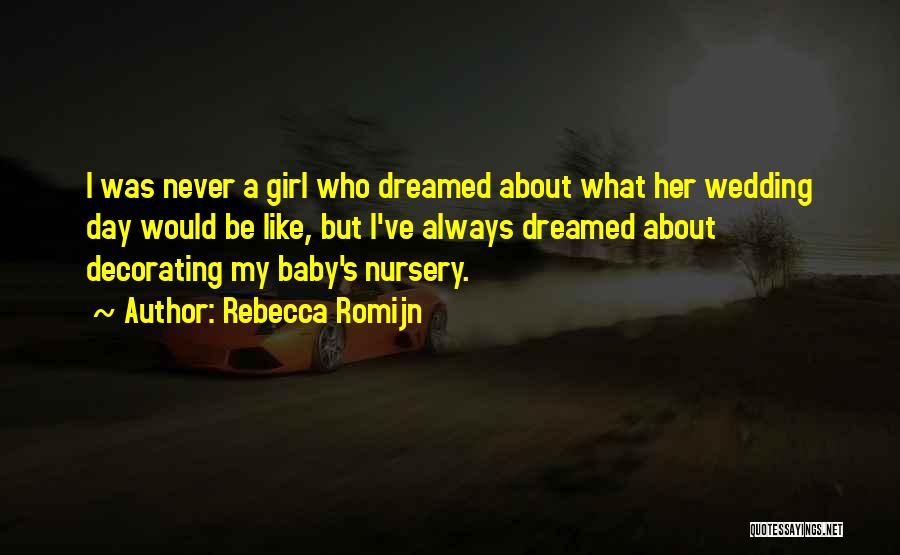 I was never a girl who dreamed about what her wedding day would be like, but I've always dreamed about decorating my baby's nursery.

~ Author: Rebecca Romijn

QUOTESSAYINGS.NET